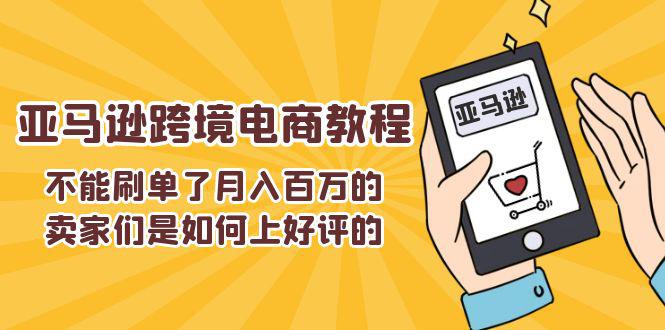 亚马逊跨境电商教程
不能刷单了月入百万的
卖家们是如何上好评的

亚马逊